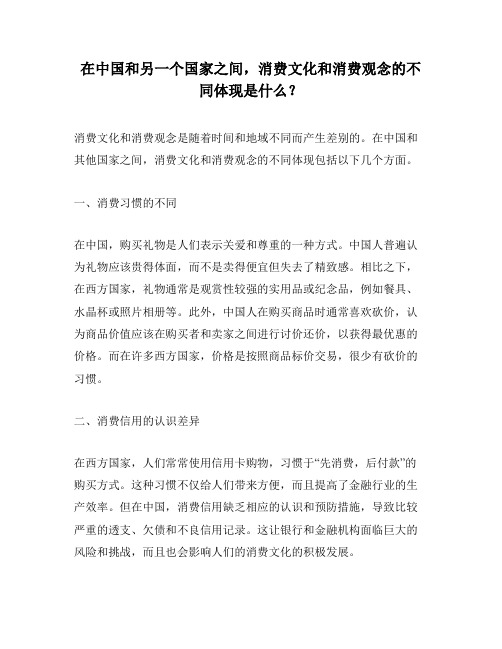 在中国和另一个国家之间，消费文化和消费观念的不同体现是什么？

消费文化和消费观念是随着时间和地域不同而产生差别的。在中国和其他国家之间，消费文化和消费观念的不同体现包括以下几个方面。

一、消费习惯的不同

在中国，购买礼物是人们表示关爱和尊重的一种方式。中国人普遍认为礼物应该贵得体面，而不是卖得便宜但失去了精致感。相比之下，在西方国家，礼物通常是观赏性较强的实用品或纪念品，例如餐具、水晶杯或照片相册等。此外，中国人在购买商品时通常喜欢砍价，认为商品价值应该在购买者和卖家之间进行讨价还价，以获得最优惠的价格。而在许多西方国家，价格是按照商品标价交易，很少有砍价的习惯。

二、消费信用的认识差异

在西方国家，人们常常使用信用卡购物，习惯于“先消费，后付款”的购买方式。这种习惯不仅给人们带来方便，而且提高了金融行业的生产效率。但在中国，消费信用缺乏相应的认识和预防措施，导致比较严重的透支、欠债和不良信用记录。这让银行和金融机构面临巨大的风险和挑战，而且也会影响人们的消费文化的积极发展。